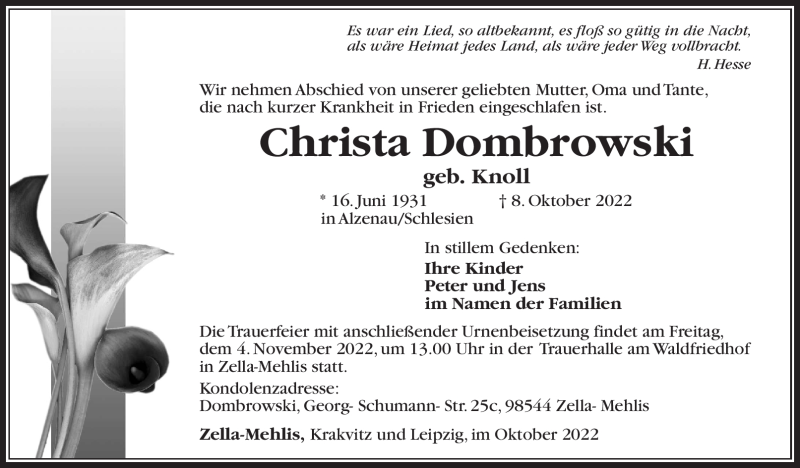 Es war ein Lied, so altbekannt, es floß so gütig in die Nacht, als wäre Heimat jedes Land, als wäre jeder Weg vollbracht.
H. Hesse

Wir nehmen Abschied von unserer geliebten Mutter, Oma und Tante, die nach kurzer Krankheit in Frieden eingeschlafen ist.

Christa Dombrowski
geb. Knoll

* 16. Juni 1931 in Alzenau/Schlesien
† 8. Oktober 2022

In stillem Gedenken:
Ihre Kinder
Peter und Jens
im Namen der Familien

Die Trauerfeier mit anschließender Urnenbeisetzung findet am Freitag, dem 4. November 2022, um 13.00 Uhr in der Trauerhalle am Waldfriedhof in Zella-Mehlis statt.

Kondolenzadresse:
Dombrowski, Georg- Schumann- Str. 25c, 98544 Zella- Mehlis

Zella-Mehlis, Krakvitz und Leipzig, im Oktober 2022